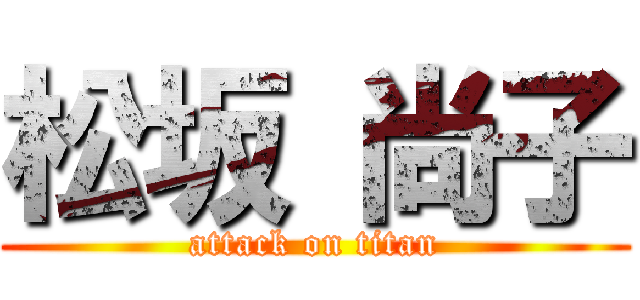 松坂 尚子
attack on titan